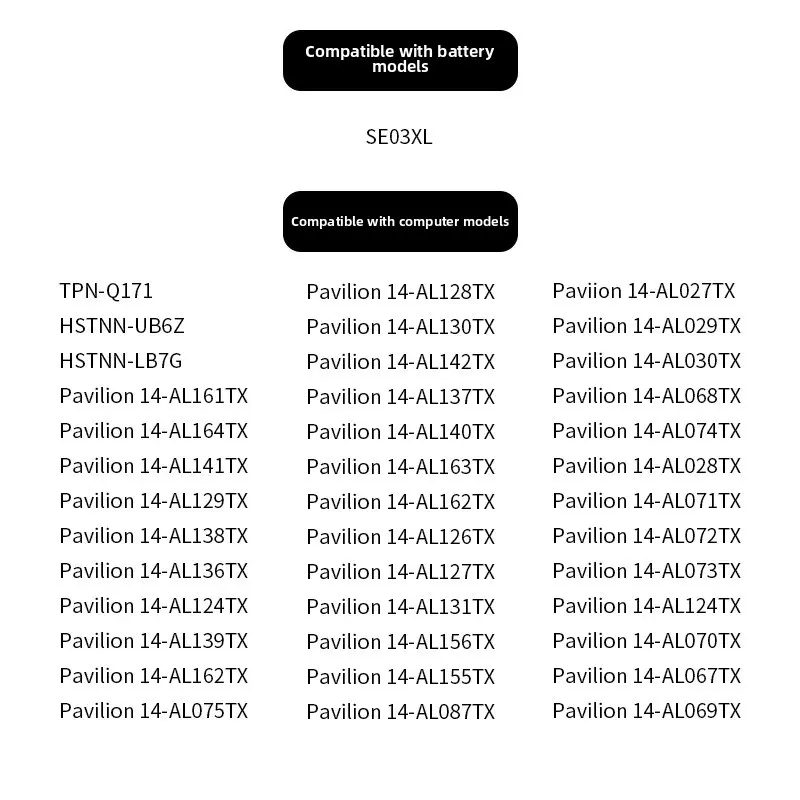 Compatible with battery models

SE03XL

Compatible with computer models

TPN-Q171
HSTNN-UB6Z
HSTNN-LB7G
Pavilion 14-AL161TX
Pavilion 14-AL164TX
Pavilion 14-AL141TX
Pavilion 14-AL129TX
Pavilion 14-AL138TX
Pavilion 14-AL136TX
Pavilion 14-AL124TX
Pavilion 14-AL139TX
Pavilion 14-AL162TX
Pavilion 14-AL075TX

Pavilion 14-AL128TX
Pavilion 14-AL130TX
Pavilion 14-AL142TX
Pavilion 14-AL137TX
Pavilion 14-AL140TX
Pavilion 14-AL163TX
Pavilion 14-AL162TX
Pavilion 14-AL126TX
Pavilion 14-AL127TX
Pavilion 14-AL131TX
Pavilion 14-AL156TX
Pavilion 14-AL155TX
Pavilion 14-AL087TX

Paviion 14-AL027TX
Pavilion 14-AL029TX
Pavilion 14-AL030TX
Pavilion 14-AL068TX
Pavilion 14-AL074TX
Pavilion 14-AL028TX
Pavilion 14-AL071TX
Pavilion 14-AL072TX
Pavilion 14-AL073TX
Pavilion 14-AL124TX
Pavilion 14-AL070TX
Pavilion 14-AL067TX
Pavilion 14-AL069TX